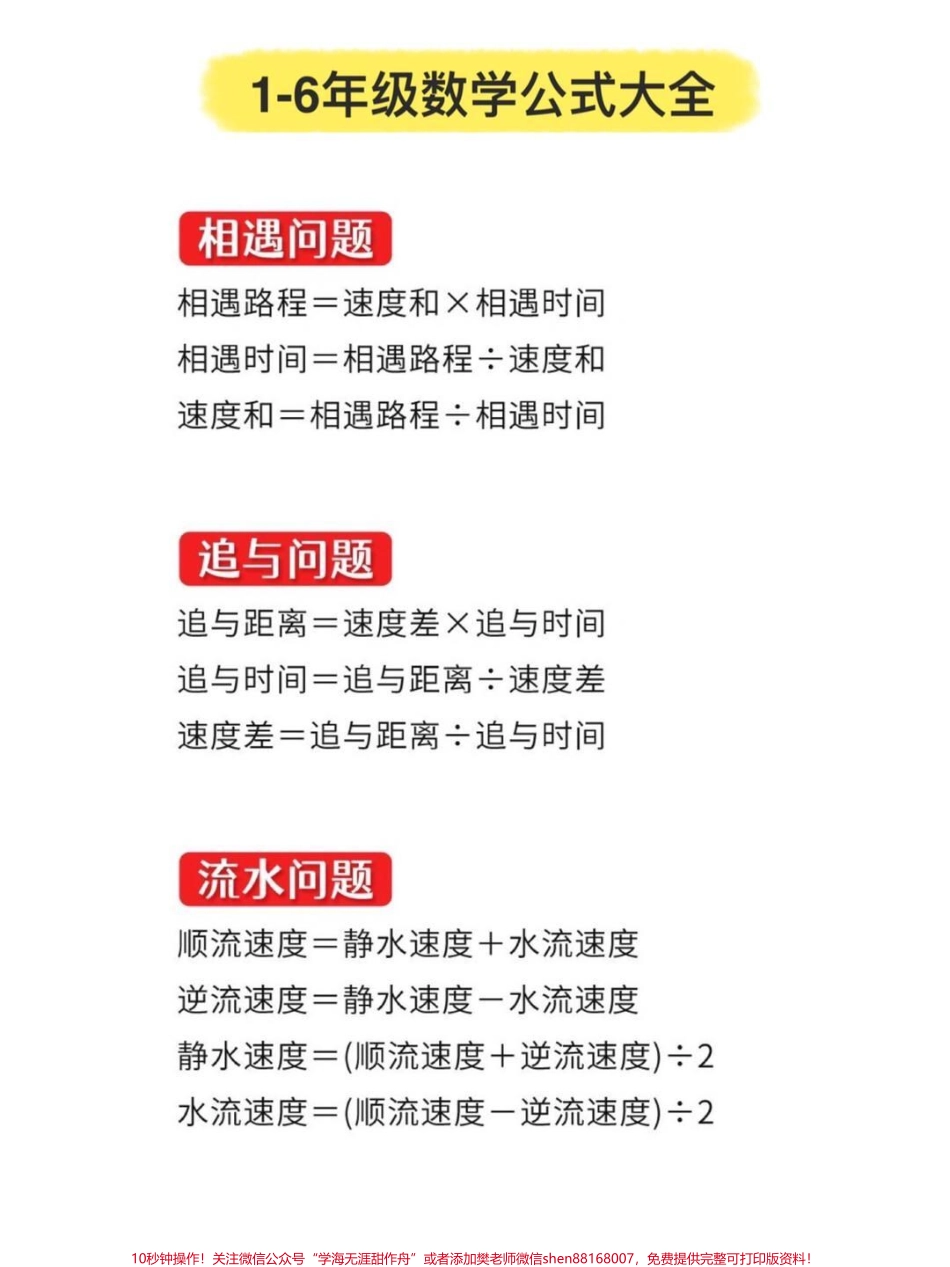 1-6年级数学公式大全

相遇问题

相遇路程＝速度和×相遇时间
相遇时间＝相遇路程÷速度和
速度和＝相遇路程÷相遇时间

追与问题

追与距离＝速度差×追与时间
追与时间＝追与距离÷速度差
速度差＝追与距离÷追与时间

流水问题

顺流速度＝静水速度＋水流速度
逆流速度＝静水速度－水流速度
静水速度＝(顺流速度＋逆流速度)÷2
水流速度＝(顺流速度－逆流速度)÷2

10秒钟操作！关注微信公众号“学海无涯甜作舟”或者添加樊老师微信shen88168007，免费提供完整可打印版资料！